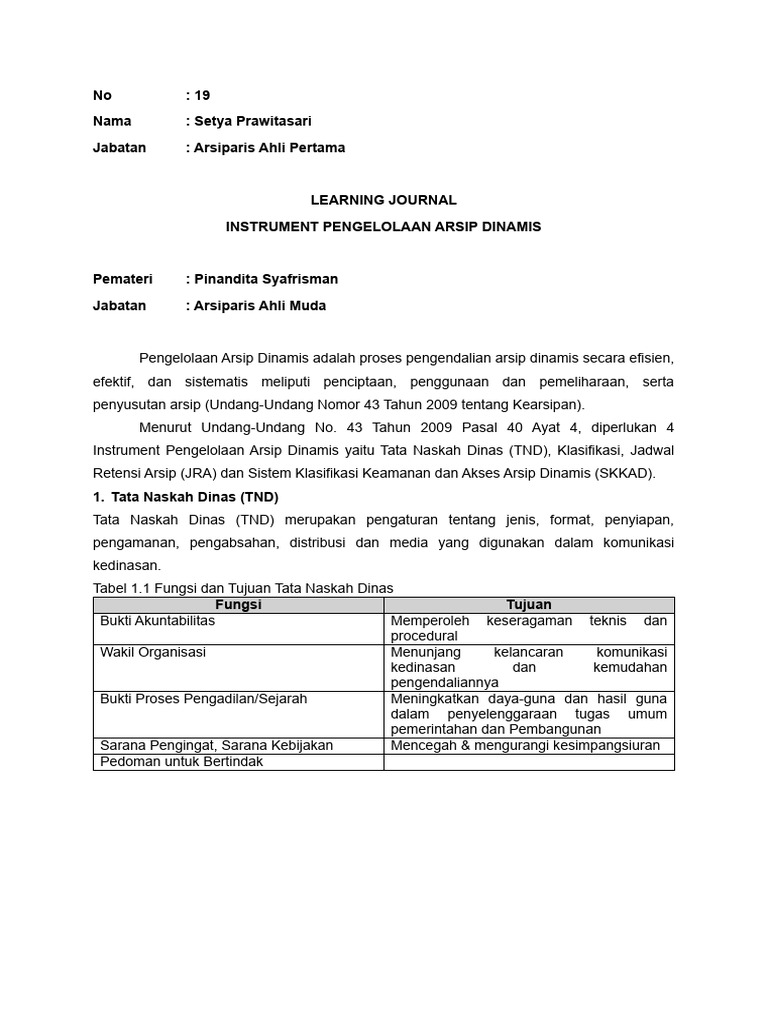 No : 19
Nama : Setya Prawitasari
Jabatan : Arsiparis Ahli Pertama

LEARNING JOURNAL
INSTRUMENT PENGELOLAAN ARSIP DINAMIS

Pemateri : Pinandita Syafrisman
Jabatan : Arsiparis Ahli Muda

Pengelolaan Arsip Dinamis adalah proses pengendalian arsip dinamis secara efisien, efektif, dan sistematis meliputi penciptaan, penggunaan dan pemeliharaan, serta penyusutan arsip (Undang-Undang Nomor 43 Tahun 2009 tentang Kearsipan).

Menurut Undang-Undang No. 43 Tahun 2009 Pasal 40 Ayat 4, diperlukan 4 Instrument Pengelolaan Arsip Dinamis yaitu Tata Naskah Dinas (TND), Klasifikasi, Jadwal Retensi Arsip (JRA) dan Sistem Klasifikasi Keamanan dan Akses Arsip Dinamis (SKKAD).

1. Tata Naskah Dinas (TND)

Tata Naskah Dinas (TND) merupakan pengaturan tentang jenis, format, penyiapan, pengamanan, pengabsahan, distribusi dan media yang digunakan dalam komunikasi kedinasan.

Tabel 1.1 Fungsi dan Tujuan Tata Naskah Dinas

| Fungsi | Tujuan |
|---|---|
| Bukti Akuntabilitas | Memperoleh keseragaman teknis dan procedural |
| Wakil Organisasi | Menunjang kelancaran komunikasi kedinasan dan kemudahan pengendaliannya |
| Bukti Proses Pengadilan/Sejarah | Meningkatkan daya-guna dan hasil guna dalam penyelenggaraan tugas umum pemerintahan dan Pembangunan |
| Sarana Pengingat, Sarana Kebijakan | Mencegah & mengurangi kesimpangsiuran |
| Pedoman untuk Bertindak | |